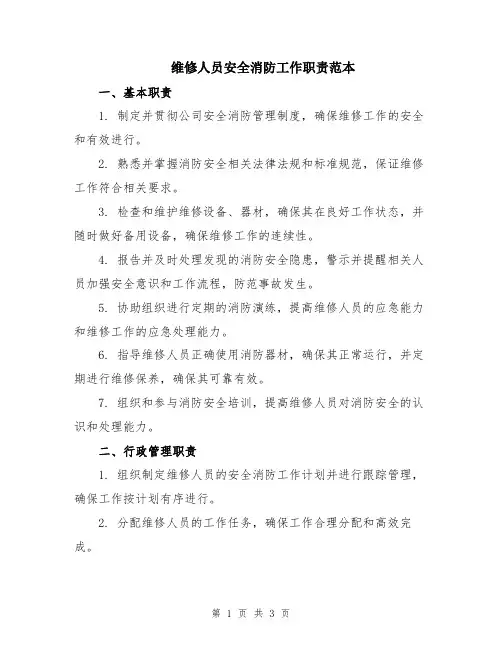 维修人员安全消防工作职责范本

一、基本职责

1. 制定并贯彻公司安全消防管理制度，确保维修工作的安全和有效进行。

2. 熟悉并掌握消防安全相关法律法规和标准规范，保证维修工作符合相关要求。

3. 检查和维护维修设备、器材，确保其在良好工作状态，并随时做好备用设备，确保维修工作的连续性。

4. 报告并及时处理发现的消防安全隐患，警示并提醒相关人员加强安全意识和工作流程，防范事故发生。

5. 协助组织进行定期的消防演练，提高维修人员的应急能力和维修工作的应急处理能力。

6. 指导维修人员正确使用消防器材，确保其正常运行，并定期进行维修保养，确保其可靠有效。

7. 组织和参与消防安全培训，提高维修人员对消防安全的认识和处理能力。

二、行政管理职责

1. 组织制定维修人员的安全消防工作计划并进行跟踪管理，确保工作按计划有序进行。

2. 分配维修人员的工作任务，确保工作合理分配和高效完成。

第 1 页 共 3 页